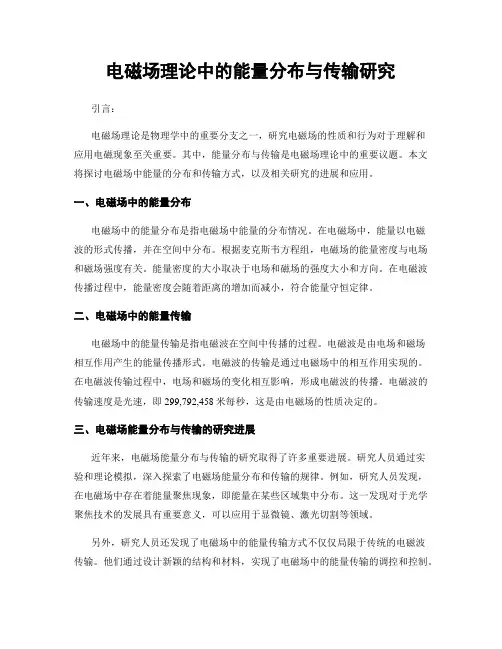 电磁场理论中的能量分布与传输研究

引言：

电磁场理论是物理学中的重要分支之一，研究电磁场的性质和行为对于理解和应用电磁现象至关重要。其中，能量分布与传输是电磁场理论中的重要议题。本文将探讨电磁场中能量的分布和传输方式，以及相关研究的进展和应用。

一、电磁场中的能量分布

电磁场中的能量分布是指电磁场中能量的分布情况。在电磁场中，能量以电磁波的形式传播，并在空间中分布。根据麦克斯韦方程组，电磁场的能量密度与电场和磁场强度有关。能量密度的大小取决于电场和磁场的强度大小和方向。在电磁波传播过程中，能量密度会随着距离的增加而减小，符合能量守恒定律。

二、电磁场中的能量传输

电磁场中的能量传输是指电磁波在空间中传播的过程。电磁波是由电场和磁场相互作用产生的能量传播形式。电磁波的传输是通过电磁场中的相互作用实现的。在电磁波传输过程中，电场和磁场的变化相互影响，形成电磁波的传播。电磁波的传输速度是光速，即 299,792,458 米每秒，这是由电磁场的性质决定的。

三、电磁场能量分布与传输的研究进展

近年来，电磁场能量分布与传输的研究取得了许多重要进展。研究人员通过实验和理论模拟，深入探索了电磁场能量分布和传输的规律。例如，研究人员发现，在电磁场中存在着能量聚焦现象，即能量在某些区域集中分布。这一发现对于光学聚焦技术的发展具有重要意义，可以应用于显微镜、激光切割等领域。

另外，研究人员还发现了电磁场中的能量传输方式不仅仅局限于传统的电磁波传输。他们通过设计新颖的结构和材料，实现了电磁场中的能量传输的调控和控制。